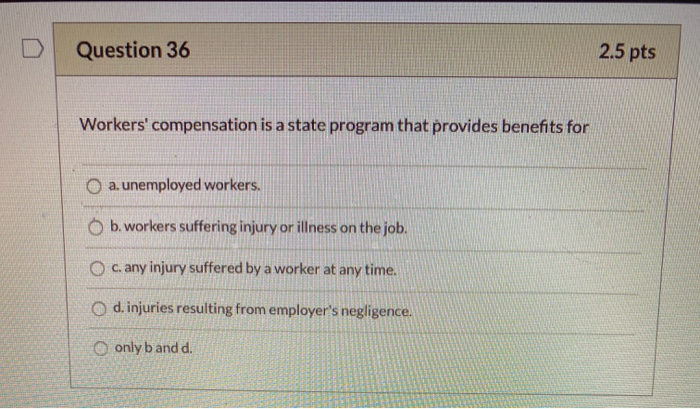 Question 36

2.5 pts

Workers' compensation is a state program that provides benefits for

a. unemployed workers.

b. workers suffering injury or illness on the job.

c. any injury suffered by a worker at any time.

d. injuries resulting from employer's negligence.

only b and d.